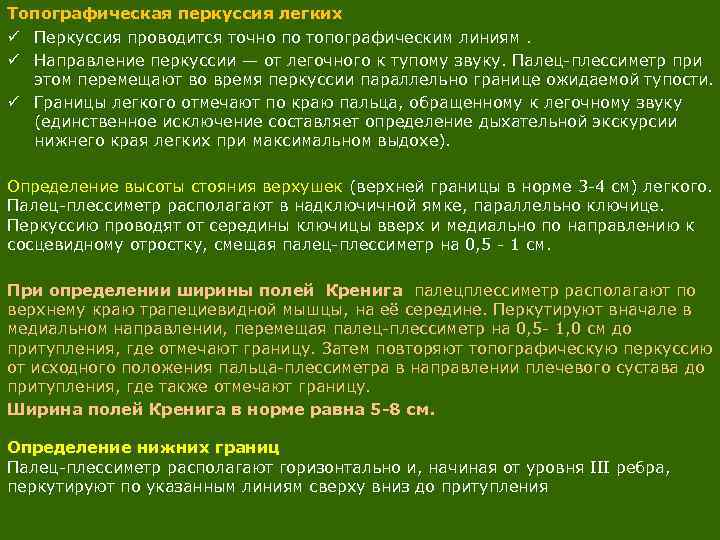 Топографическая перкуссия легких

✓ Перкуссия проводится точно по топографическим линиям .

✓ Направление перкуссии — от легочного к тупому звуку. Палец-плессиметр при этом перемещают во время перкуссии параллельно границе ожидаемой тупости.

✓ Границы легкого отмечают по краю пальца, обращенному к легочному звуку (единственное исключение составляет определение дыхательной экскурсии нижнего края легких при максимальном выдохе).

Определение высоты стояния верхушек (верхней границы в норме 3-4 см) легкого. Палец-плессиметр располагают в надключичной ямке, параллельно ключице. Перкуссию проводят от середины ключицы вверх и медиально по направлению к сосцевидному отростку, смещая палец-плессиметр на 0,5 - 1 см.

При определении ширины полей Кренига палецплессиметр располагают по верхнему краю трапециевидной мышцы, на её середине. Перкутируют вначале в медиальном направлении, перемещая палец-плессиметр на 0,5- 1,0 см до притупления, где отмечают границу. Затем повторяют топографическую перкуссию от исходного положения пальца-плессиметра в направлении плечевого сустава до притупления, где также отмечают границу.

Ширина полей Кренига в норме равна 5-8 см.

Определение нижних границ

Палец-плессиметр располагают горизонтально и, начиная от уровня III ребра, перкутируют по указанным линиям сверху вниз до притупления